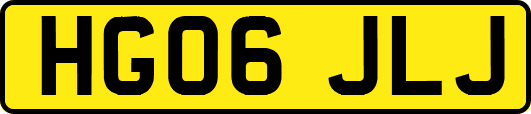 HG06 JLJ